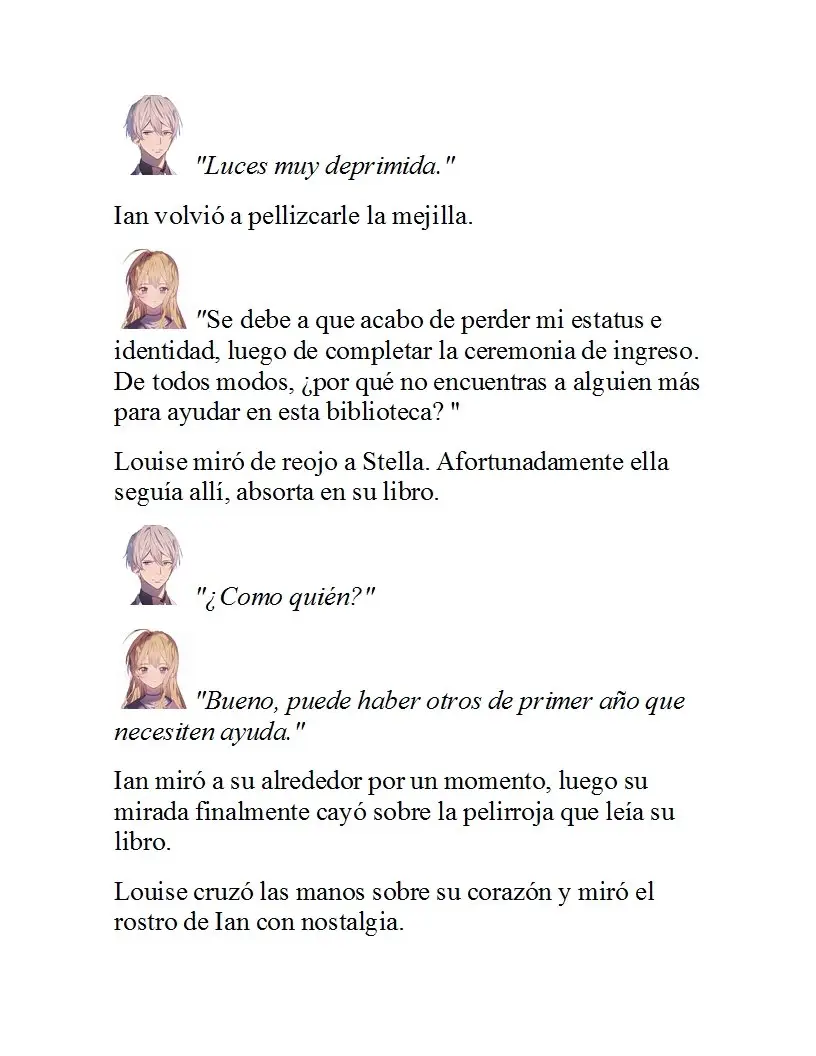 "Luces muy deprimida."

Ian volvió a pellizcarle la mejilla.

"Se debe a que acabo de perder mi estatus e identidad, luego de completar la ceremonia de ingreso. De todos modos, ¿por qué no encuentras a alguien más para ayudar en esta biblioteca? "

Louise miró de reojo a Stella. Afortunadamente ella seguía allí, absorta en su libro.

"¿Como quién?"

"Bueno, puede haber otros de primer año que necesiten ayuda."

Ian miró a su alrededor por un momento, luego su mirada finalmente cayó sobre la pelirroja que leía su libro.

Louise cruzó las manos sobre su corazón y miró el rostro de Ian con nostalgia.